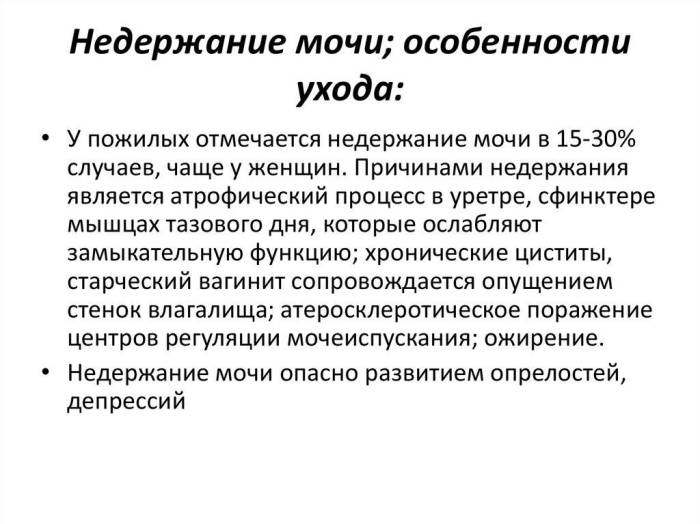 Недержание мочи; особенности ухода:

• У пожилых отмечается недержание мочи в 15-30% случаев, чаще у женщин. Причинами недержания является атрофический процесс в уретре, сфинктере мышцах тазового дня, которые ослабляют замыкательную функцию; хронические циститы, старческий вагинит сопровождается опущением стенок влагалища; атеросклеротическое поражение центров регуляции мочеиспускания; ожирение.

• Недержание мочи опасно развитием опрелостей, депрессий